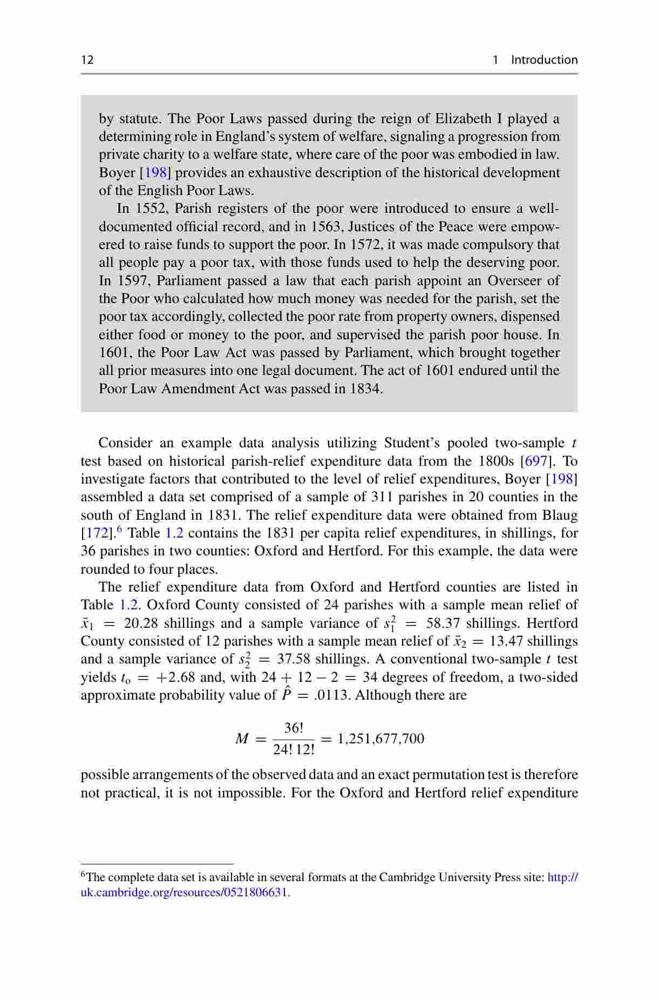 12 1 Introduction

by statute. The Poor Laws passed during the reign of Elizabeth I played a determining role in England's system of welfare, signaling a progression from private charity to a welfare state, where care of the poor was embodied in law. Boyer [198] provides an exhaustive description of the historical development of the English Poor Laws.

In 1552, Parish registers of the poor were introduced to ensure a well-documented official record, and in 1563, Justices of the Peace were empowered to raise funds to support the poor. In 1572, it was made compulsory that all people pay a poor tax, with those funds used to help the deserving poor. In 1597, Parliament passed a law that each parish appoint an Overseer of the Poor who calculated how much money was needed for the parish, set the poor tax accordingly, collected the poor rate from property owners, dispensed either food or money to the poor, and supervised the parish poor house. In 1601, the Poor Law Act was passed by Parliament, which brought together all prior measures into one legal document. The act of 1601 endured until the Poor Law Amendment Act was passed in 1834.

Consider an example data analysis utilizing Student's pooled two-sample $t$ test based on historical parish-relief expenditure data from the 1800s [697]. To investigate factors that contributed to the level of relief expenditures, Boyer [198] assembled a data set comprised of a sample of 311 parishes in 20 counties in the south of England in 1831. The relief expenditure data were obtained from Blaug [172].$^6$ Table 1.2 contains the 1831 per capita relief expenditures, in shillings, for 36 parishes in two counties: Oxford and Hertford. For this example, the data were rounded to four places.

The relief expenditure data from Oxford and Hertford counties are listed in Table 1.2. Oxford County consisted of 24 parishes with a sample mean relief of $\bar{x}_1 = 20.28$ shillings and a sample variance of $s_1^2 = 58.37$ shillings. Hertford County consisted of 12 parishes with a sample mean relief of $\bar{x}_2 = 13.47$ shillings and a sample variance of $s_2^2 = 37.58$ shillings. A conventional two-sample $t$ test yields $t_o = +2.68$ and, with $24 + 12 - 2 = 34$ degrees of freedom, a two-sided approximate probability value of $\hat{P} = .0113$. Although there are

$$M = \frac{36!}{24!\,12!} = 1{,}251{,}677{,}700$$

possible arrangements of the observed data and an exact permutation test is therefore not practical, it is not impossible. For the Oxford and Hertford relief expenditure

$^6$The complete data set is available in several formats at the Cambridge University Press site: http://uk.cambridge.org/resources/0521806631.